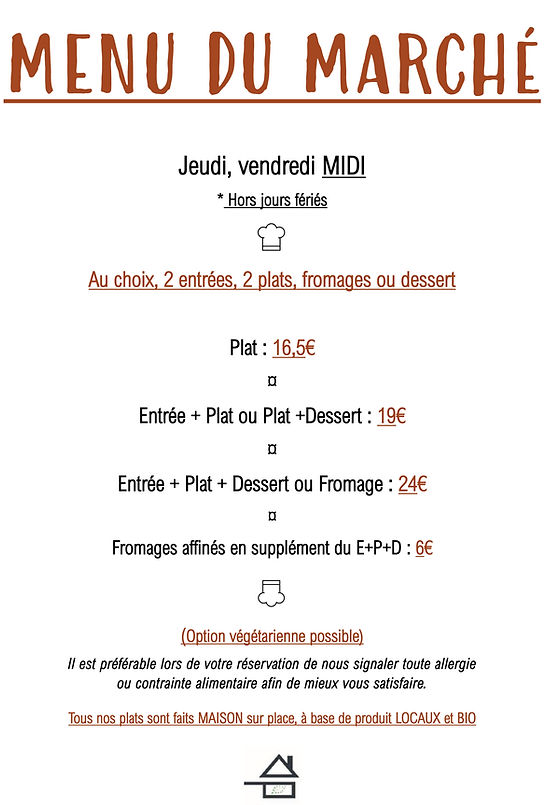 MENU DU MARCHÉ

Jeudi, vendredi MIDI

* Hors jours fériés

Au choix, 2 entrées, 2 plats, fromages ou dessert

Plat : 16,5€

¤

Entrée + Plat ou Plat +Dessert : 19€

¤

Entrée + Plat + Dessert ou Fromage : 24€

¤

Fromages affinés en supplément du E+P+D : 6€

(Option végétarienne possible)

Il est préférable lors de votre réservation de nous signaler toute allergie ou contrainte alimentaire afin de mieux vous satisfaire.

Tous nos plats sont faits MAISON sur place, à base de produit LOCAUX et BIO